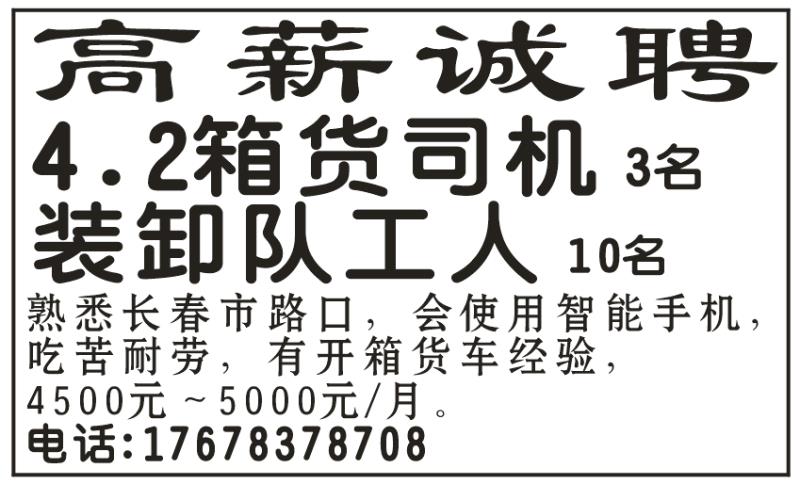 高薪诚聘

4.2箱货司机 3名

装卸队工人 10名

熟悉长春市路口，会使用智能手机，吃苦耐劳，有开箱货车经验，4500元～5000元/月。

电话:17678378708